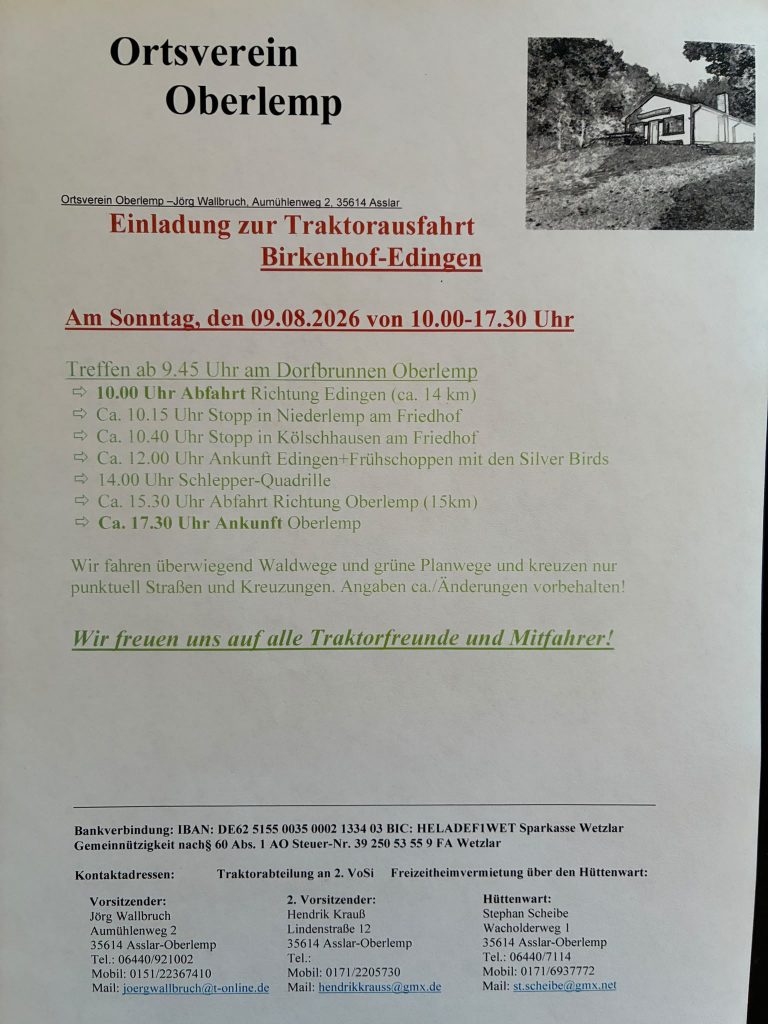 Ortsverein
Oberlemp

Ortsverein Oberlemp –Jörg Wallbruch, Aumühlenweg 2, 35614 Asslar

Einladung zur Traktorausfahrt
Birkenhof-Edingen

Am Sonntag, den 09.08.2026 von 10.00-17.30 Uhr

Treffen ab 9.45 Uhr am Dorfbrunnen Oberlemp
⇨ 10.00 Uhr Abfahrt Richtung Edingen (ca. 14 km)
⇨ Ca. 10.15 Uhr Stopp in Niederlemp am Friedhof
⇨ Ca. 10.40 Uhr Stopp in Kölschhausen am Friedhof
⇨ Ca. 12.00 Uhr Ankunft Edingen+Frühschoppen mit den Silver Birds
⇨ 14.00 Uhr Schlepper-Quadrille
⇨ Ca. 15.30 Uhr Abfahrt Richtung Oberlemp (15km)
⇨ Ca. 17.30 Uhr Ankunft Oberlemp

Wir fahren überwiegend Waldwege und grüne Planwege und kreuzen nur punktuell Straßen und Kreuzungen. Angaben ca./Änderungen vorbehalten!

Wir freuen uns auf alle Traktorfreunde und Mitfahrer!

Bankverbindung: IBAN: DE62 5155 0035 0002 1334 03 BIC: HELADEF1WET Sparkasse Wetzlar
Gemeinnützigkeit nach§ 60 Abs. 1 AO Steuer-Nr. 39 250 53 55 9 FA Wetzlar

Kontaktadressen: Traktorabteilung an 2. VoSi Freizeitheimvermietung über den Hüttenwart:

Vorsitzender:
Jörg Wallbruch
Aumühlenweg 2
35614 Asslar-Oberlemp
Tel.: 06440/921002
Mobil: 0151/22367410
Mail: joergwallbruch@t-online.de

2. Vorsitzender:
Hendrik Krauß
Lindenstraße 12
35614 Asslar-Oberlemp
Tel.:
Mobil: 0171/2205730
Mail: hendrikkrauss@gmx.de

Hüttenwart:
Stephan Scheibe
Wacholderweg 1
35614 Asslar-Oberlemp
Tel.: 06440/7114
Mobil: 0171/6937772
Mail: st.scheibe@gmx.net